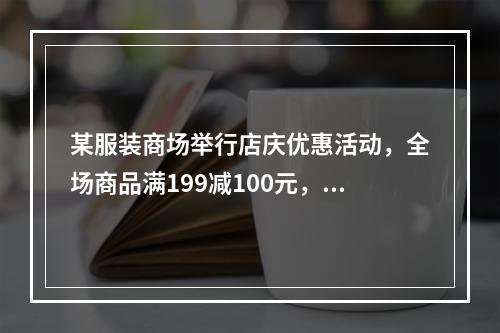 某服装商场举行店庆优惠活动，全场商品满199减100元，...